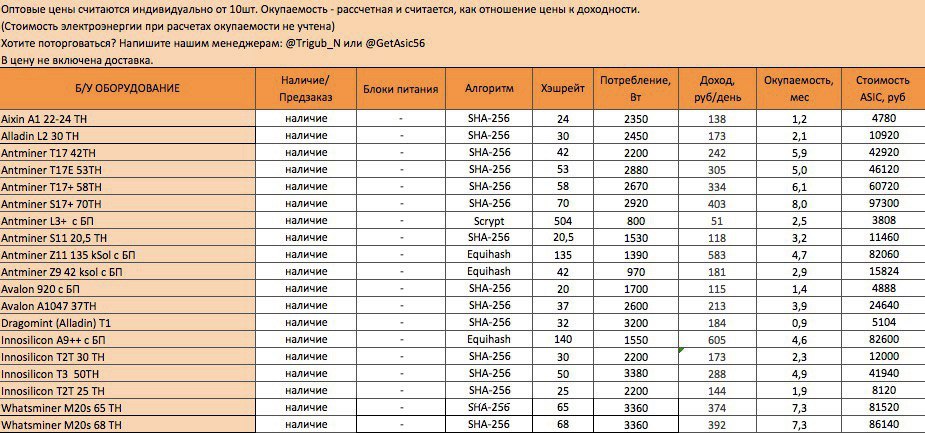 Оптовые цены считаются индивидуально от 10шт. Окупаемость - рассчетная и считается, как отношение цены к доходности.
(Стоимость электроэнергии при расчетах окупаемости не учтена)
Хотите поторговаться? Напишите нашим менеджерам: @Trigub_N или @GetAsic56
В цену не включена доставка.

| Б/У ОБОРУДОВАНИЕ | Наличие/ Предзаказ | Блоки питания | Алгоритм | Хэшрейт | Потребление, Вт | Доход, руб/день | Окупаемость, мес | Стоимость ASIC, руб |
|---|---|---|---|---|---|---|---|---|
| Aixin A1 22-24 TH | наличие | - | SHA-256 | 24 | 2350 | 138 | 1,2 | 4780 |
| Alladin L2 30 TH | наличие | - | SHA-256 | 30 | 2450 | 173 | 2,1 | 10920 |
| Antminer T17 42TH | наличие | - | SHA-256 | 42 | 2200 | 242 | 5,9 | 42920 |
| Antminer T17E 53TH | наличие | - | SHA-256 | 53 | 2880 | 305 | 5,0 | 46120 |
| Antminer T17+ 58TH | наличие | - | SHA-256 | 58 | 2670 | 334 | 6,1 | 60720 |
| Antminer S17+ 70TH | наличие | - | SHA-256 | 70 | 2920 | 403 | 8,0 | 97300 |
| Antminer L3+ с БП | наличие | - | Scrypt | 504 | 800 | 51 | 2,5 | 3808 |
| Antminer S11 20,5 TH | наличие | - | SHA-256 | 20,5 | 1530 | 118 | 3,2 | 11460 |
| Antminer Z11 135 kSol с БП | наличие | - | Equihash | 135 | 1390 | 583 | 4,7 | 82060 |
| Antminer Z9 42 ksol с БП | наличие | - | Equihash | 42 | 970 | 181 | 2,9 | 15824 |
| Avalon 920 с БП | наличие | - | SHA-256 | 20 | 1700 | 115 | 1,4 | 4888 |
| Avalon A1047 37TH | наличие | - | SHA-256 | 37 | 2600 | 213 | 3,9 | 24640 |
| Dragomint (Alladin) T1 | наличие | - | SHA-256 | 32 | 3200 | 184 | 0,9 | 5104 |
| Innosilicon A9++ с БП | наличие | - | Equihash | 140 | 1550 | 605 | 4,6 | 82600 |
| Innosilicon T2T 30 TH | наличие | - | SHA-256 | 30 | 2200 | 173 | 2,3 | 12000 |
| Innosilicon T3 50TH | наличие | - | SHA-256 | 50 | 3380 | 288 | 4,9 | 41940 |
| Innosilicon T2T 25 TH | наличие | - | SHA-256 | 25 | 2200 | 144 | 1,9 | 8120 |
| Whatsminer M20s 65 TH | наличие | - | SHA-256 | 65 | 3360 | 374 | 7,3 | 81520 |
| Whatsminer M20s 68 TH | наличие | - | SHA-256 | 68 | 3360 | 392 | 7,3 | 86140 |